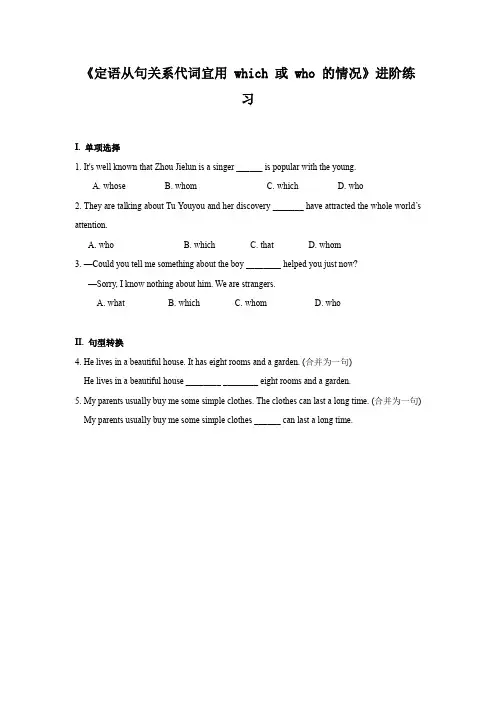 《定语从句关系代词宜用 which 或 who 的情况》进阶练习

I. 单项选择

1. It's well known that Zhou Jielun is a singer ______ is popular with the young.

A. whose B. whom C. which D. who

2. They are talking about Tu Youyou and her discovery _______ have attracted the whole world's attention.

A. who B. which C. that D. whom

3. —Could you tell me something about the boy ________ helped you just now?

—Sorry, I know nothing about him. We are strangers.

A. what B. which C. whom D. who

II. 句型转换

4. He lives in a beautiful house. It has eight rooms and a garden. (合并为一句)

He lives in a beautiful house ________ ________ eight rooms and a garden.

5. My parents usually buy me some simple clothes. The clothes can last a long time. (合并为一句)

My parents usually buy me some simple clothes ______ can last a long time.